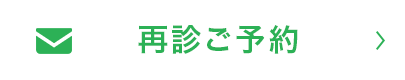 再診ご予約